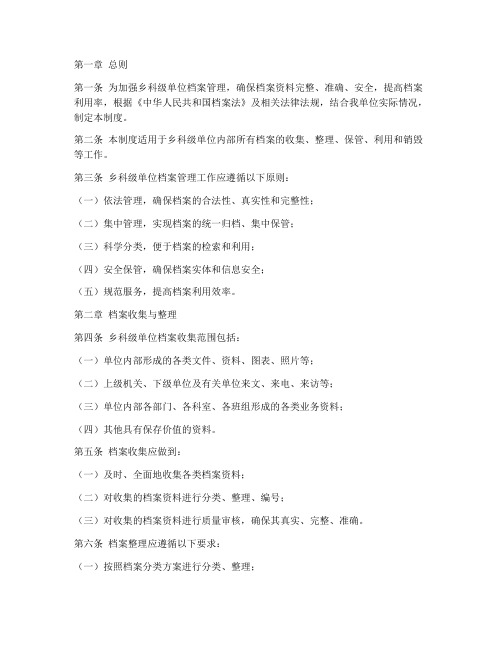 第一章 总则

第一条 为加强乡科级单位档案管理，确保档案资料完整、准确、安全，提高档案利用率，根据《中华人民共和国档案法》及相关法律法规，结合我单位实际情况，制定本制度。

第二条 本制度适用于乡科级单位内部所有档案的收集、整理、保管、利用和销毁等工作。

第三条 乡科级单位档案管理工作应遵循以下原则：

（一）依法管理，确保档案的合法性、真实性和完整性；

（二）集中管理，实现档案的统一归档、集中保管；

（三）科学分类，便于档案的检索和利用；

（四）安全保管，确保档案实体和信息安全；

（五）规范服务，提高档案利用效率。

第二章 档案收集与整理

第四条 乡科级单位档案收集范围包括：

（一）单位内部形成的各类文件、资料、图表、照片等；

（二）上级机关、下级单位及有关单位来文、来电、来访等；

（三）单位内部各部门、各科室、各班组形成的各类业务资料；

（四）其他具有保存价值的资料。

第五条 档案收集应做到：

（一）及时、全面地收集各类档案资料；

（二）对收集的档案资料进行分类、整理、编号；

（三）对收集的档案资料进行质量审核，确保其真实、完整、准确。

第六条 档案整理应遵循以下要求：

（一）按照档案分类方案进行分类、整理；